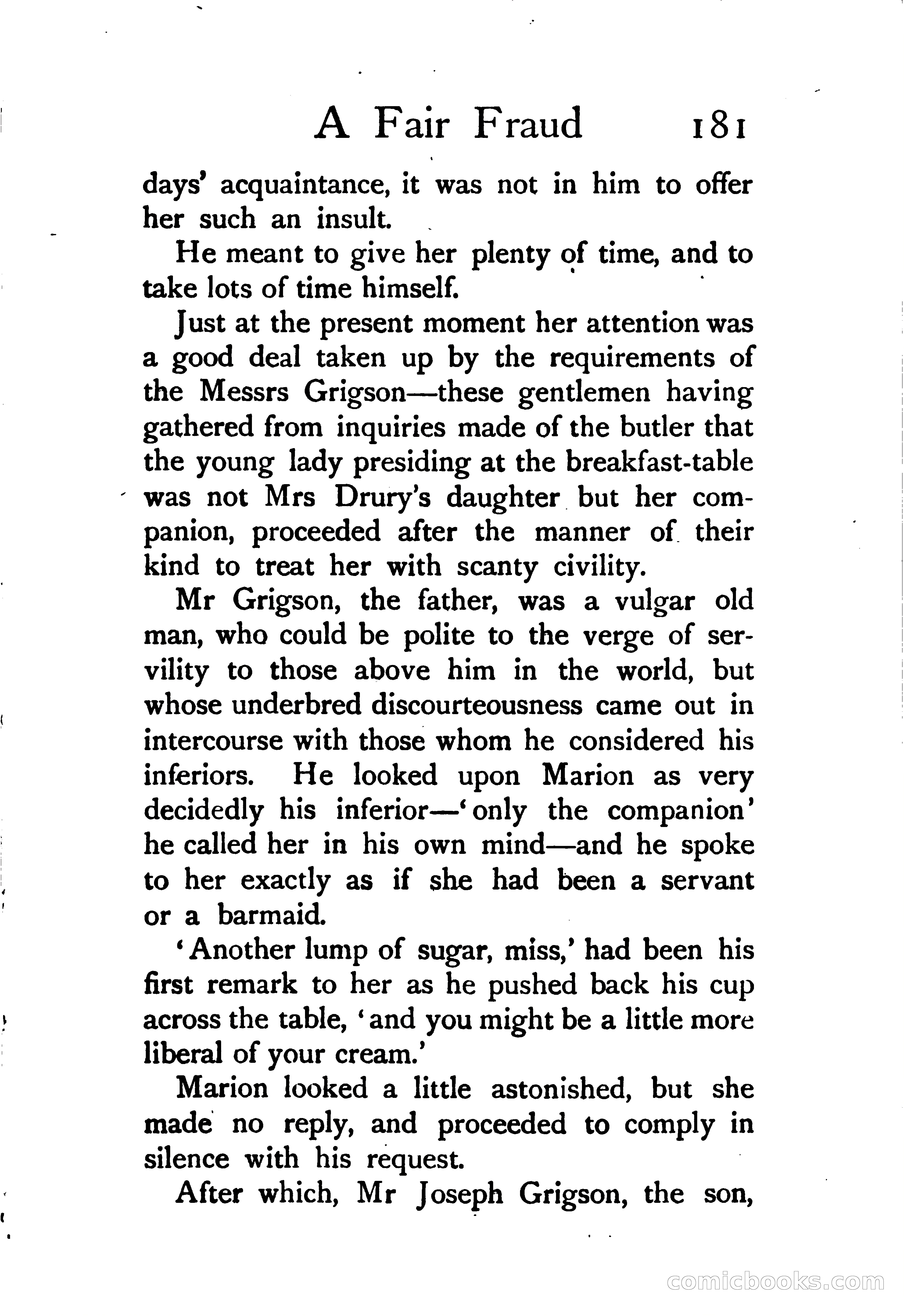 A Fair Fraud 181

days' acquaintance, it was not in him to offer her such an insult.

He meant to give her plenty of time, and to take lots of time himself.

Just at the present moment her attention was a good deal taken up by the requirements of the Messrs Grigson—these gentlemen having gathered from inquiries made of the butler that the young lady presiding at the breakfast-table was not Mrs Drury's daughter but her companion, proceeded after the manner of their kind to treat her with scanty civility.

Mr Grigson, the father, was a vulgar old man, who could be polite to the verge of servility to those above him in the world, but whose underbred discourteousness came out in intercourse with those whom he considered his inferiors. He looked upon Marion as very decidedly his inferior—'only the companion' he called her in his own mind—and he spoke to her exactly as if she had been a servant or a barmaid.

'Another lump of sugar, miss,' had been his first remark to her as he pushed back his cup across the table, 'and you might be a little more liberal of your cream.'

Marion looked a little astonished, but she made no reply, and proceeded to comply in silence with his request.

After which, Mr Joseph Grigson, the son,

comicbooks.com